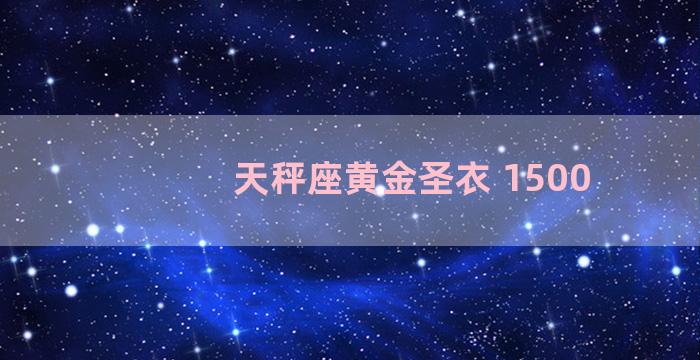 天秤座黄金圣衣 1500